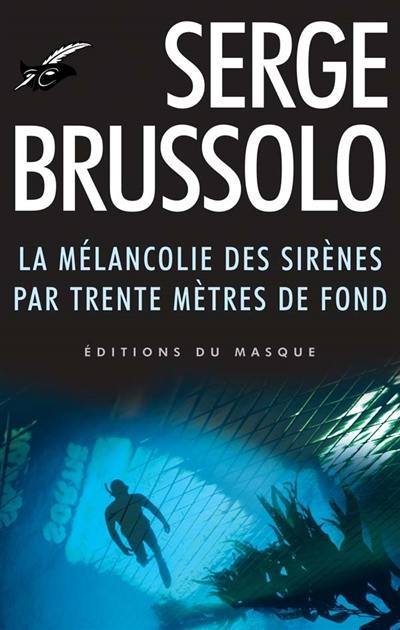 SERGE
BRUSSOLO

LA MÉLANCOLIE DES SIRÈNES PAR TRENTE MÈTRES DE FOND

ÉDITIONS DU MASQUE